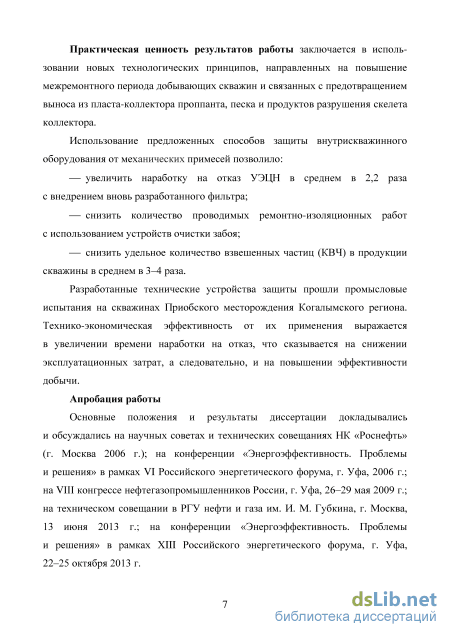 **Практическая ценность результатов работы** заключается в использовании новых технологических принципов, направленных на повышение межремонтного периода добывающих скважин и связанных с предотвращением выноса из пласта-коллектора проппанта, песка и продуктов разрушения скелета коллектора.

Использование предложенных способов защиты внутрискважинного оборудования от механических примесей позволило:

— увеличить наработку на отказ УЭЦН в среднем в 2,2 раза с внедрением вновь разработанного фильтра;

— снизить количество проводимых ремонтно-изоляционных работ с использованием устройств очистки забоя;

— снизить удельное количество взвешенных частиц (КВЧ) в продукции скважины в среднем в 3–4 раза.

Разработанные технические устройства защиты прошли промысловые испытания на скважинах Приобского месторождения Когалымского региона. Технико-экономическая эффективность от их применения выражается в увеличении времени наработки на отказ, что сказывается на снижении эксплуатационных затрат, а следовательно, и на повышении эффективности добычи.

**Апробация работы**

Основные положения и результаты диссертации докладывались и обсуждались на научных советах и технических совещаниях НК «Роснефть» (г. Москва 2006 г.); на конференции «Энергоэффективность. Проблемы и решения» в рамках VI Российского энергетического форума, г. Уфа, 2006 г.; на VIII конгрессе нефтегазопромышленников России, г. Уфа, 26–29 мая 2009 г.; на техническом совещании в РГУ нефти и газа им. И. М. Губкина, г. Москва, 13 июня 2013 г.; на конференции «Энергоэффективность. Проблемы и решения» в рамках XIII Российского энергетического форума, г. Уфа, 22–25 октября 2013 г.

7

dsLib.net
библиотека диссертаций